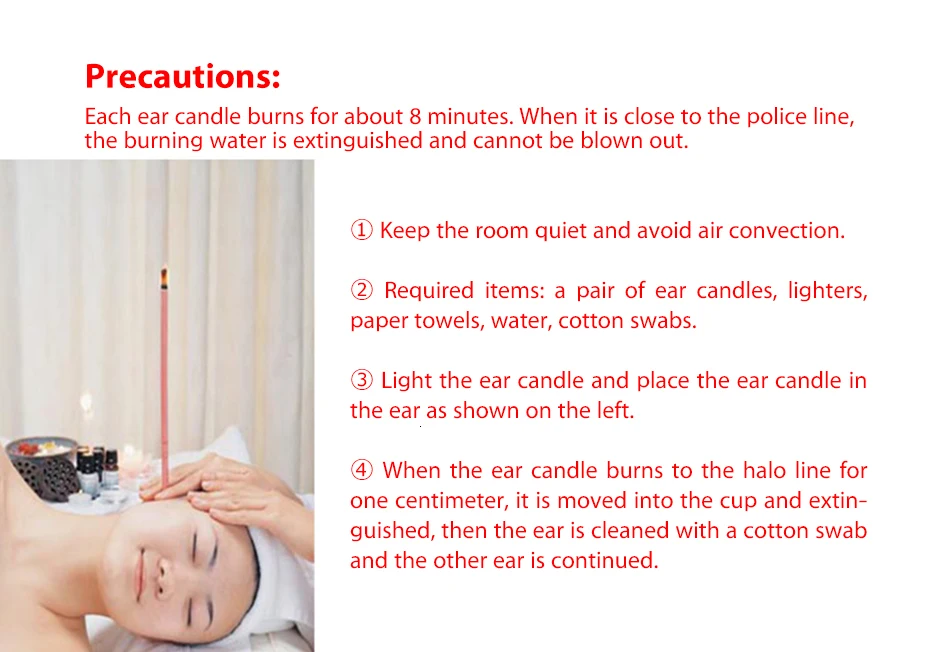 Precautions:

Each ear candle burns for about 8 minutes. When it is close to the police line, the burning water is extinguished and cannot be blown out.

① Keep the room quiet and avoid air convection.

② Required items: a pair of ear candles, lighters, paper towels, water, cotton swabs.

③ Light the ear candle and place the ear candle in the ear as shown on the left.

④ When the ear candle burns to the halo line for one centimeter, it is moved into the cup and extinguished, then the ear is cleaned with a cotton swab and the other ear is continued.